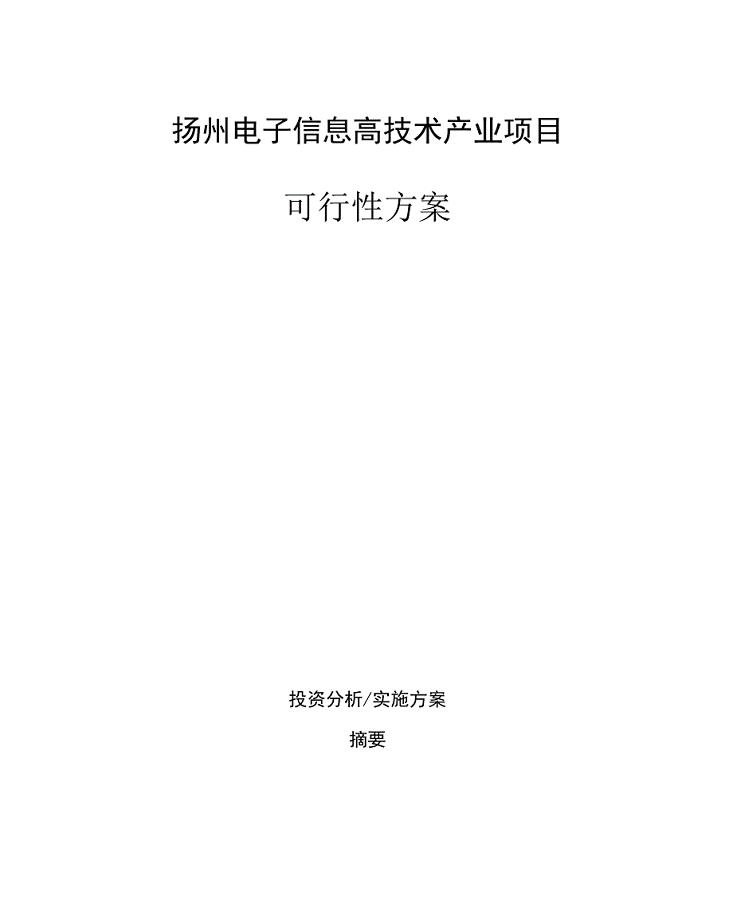 扬州电子信息高技术产业项目

可行性方案

投资分析/实施方案

摘要